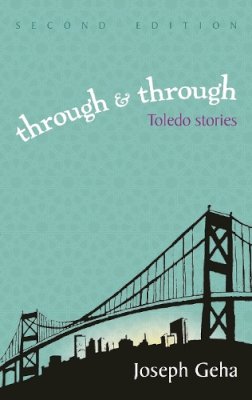 SECOND EDITION

through & through

Toledo stories

Joseph Geha